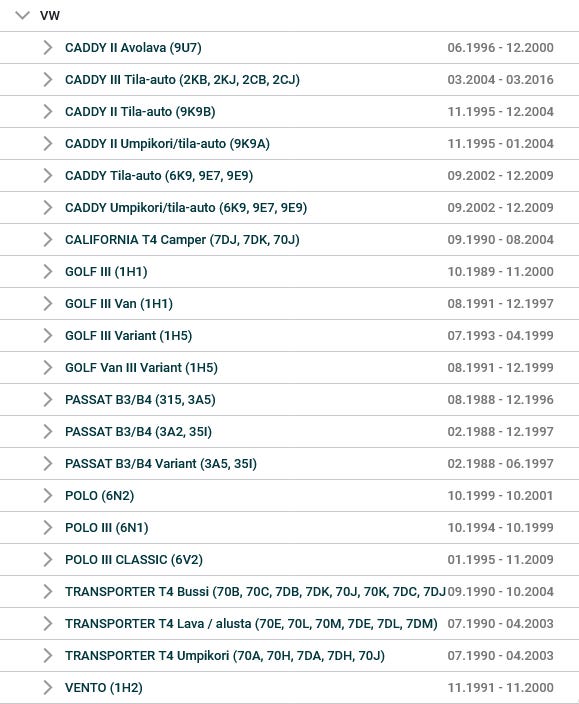 VW

| | |
|---|---|
| CADDY II Avolava (9U7) | 06.1996 - 12.2000 |
| CADDY III Tila-auto (2KB, 2KJ, 2CB, 2CJ) | 03.2004 - 03.2016 |
| CADDY II Tila-auto (9K9B) | 11.1995 - 12.2004 |
| CADDY II Umpikori/tila-auto (9K9A) | 11.1995 - 01.2004 |
| CADDY Tila-auto (6K9, 9E7, 9E9) | 09.2002 - 12.2009 |
| CADDY Umpikori/tila-auto (6K9, 9E7, 9E9) | 09.2002 - 12.2009 |
| CALIFORNIA T4 Camper (7DJ, 7DK, 70J) | 09.1990 - 08.2004 |
| GOLF III (1H1) | 10.1989 - 11.2000 |
| GOLF III Van (1H1) | 08.1991 - 12.1997 |
| GOLF III Variant (1H5) | 07.1993 - 04.1999 |
| GOLF Van III Variant (1H5) | 08.1991 - 12.1999 |
| PASSAT B3/B4 (315, 3A5) | 08.1988 - 12.1996 |
| PASSAT B3/B4 (3A2, 35I) | 02.1988 - 12.1997 |
| PASSAT B3/B4 Variant (3A5, 35I) | 02.1988 - 06.1997 |
| POLO (6N2) | 10.1999 - 10.2001 |
| POLO III (6N1) | 10.1994 - 10.1999 |
| POLO III CLASSIC (6V2) | 01.1995 - 11.2009 |
| TRANSPORTER T4 Bussi (70B, 70C, 7DB, 7DK, 70J, 70K, 7DC, 7DJ | 09.1990 - 10.2004 |
| TRANSPORTER T4 Lava / alusta (70E, 70L, 70M, 7DE, 7DL, 7DM) | 07.1990 - 04.2003 |
| TRANSPORTER T4 Umpikori (70A, 70H, 7DA, 7DH, 70J) | 07.1990 - 04.2003 |
| VENTO (1H2) | 11.1991 - 11.2000 |